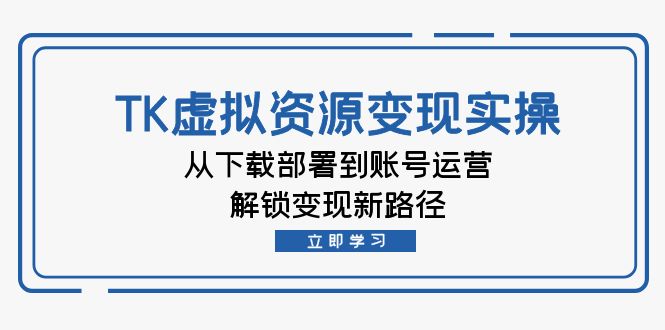 TK虚拟资源变现实操

从下载部署到账号运营
解锁变现新路径

立即学习